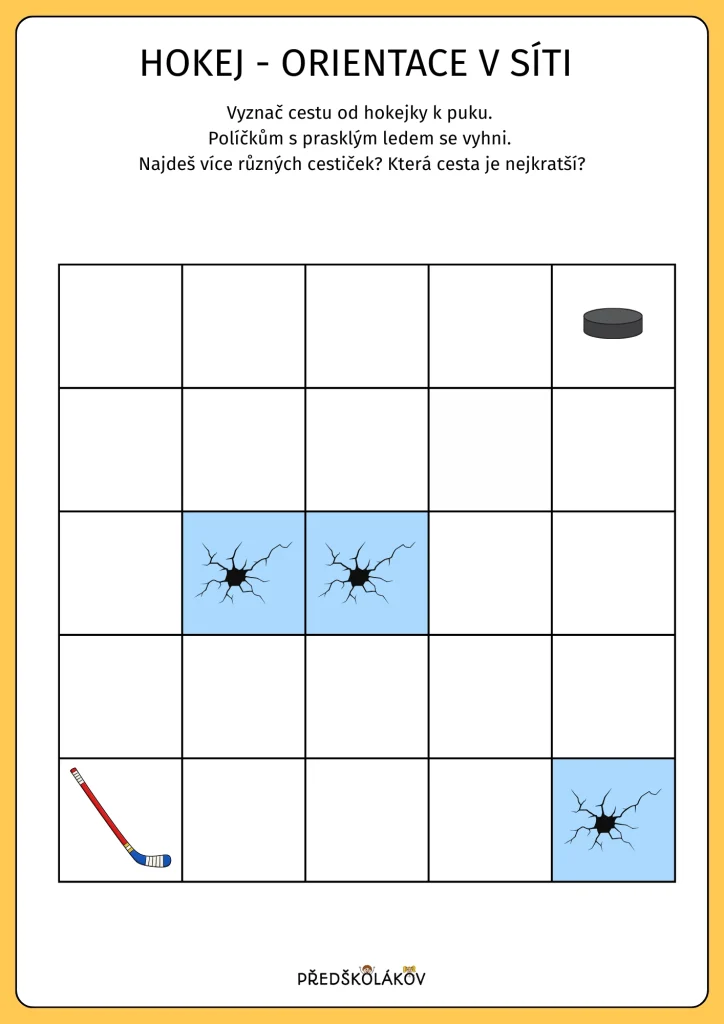 HOKEJ - ORIENTACE V SÍTI

Vyznač cestu od hokejky k puku.
Políčkům s prasklým ledem se vyhni.
Najdeš více různých cestiček? Která cesta je nejkratší?

PŘEDŠKOLÁKOV